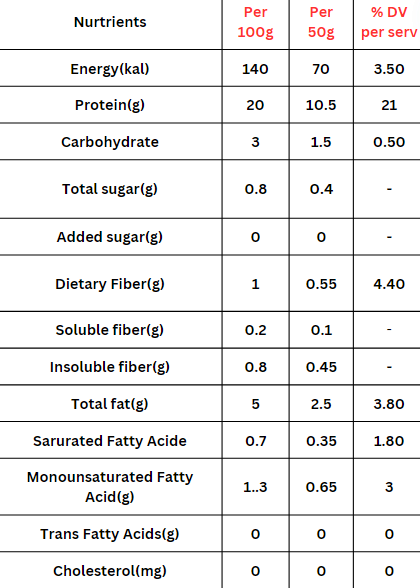 | Nurtrients | Per 100g | Per 50g | % DV per serv |
|---|---|---|---|
| Energy(kal) | 140 | 70 | 3.50 |
| Protein(g) | 20 | 10.5 | 21 |
| Carbohydrate | 3 | 1.5 | 0.50 |
| Total sugar(g) | 0.8 | 0.4 | - |
| Added sugar(g) | 0 | 0 | - |
| Dietary Fiber(g) | 1 | 0.55 | 4.40 |
| Soluble fiber(g) | 0.2 | 0.1 | - |
| Insoluble fiber(g) | 0.8 | 0.45 | - |
| Total fat(g) | 5 | 2.5 | 3.80 |
| Sarurated Fatty Acide | 0.7 | 0.35 | 1.80 |
| Monounsaturated Fatty Acid(g) | 1..3 | 0.65 | 3 |
| Trans Fatty Acids(g) | 0 | 0 | 0 |
| Cholesterol(mg) | 0 | 0 | 0 |